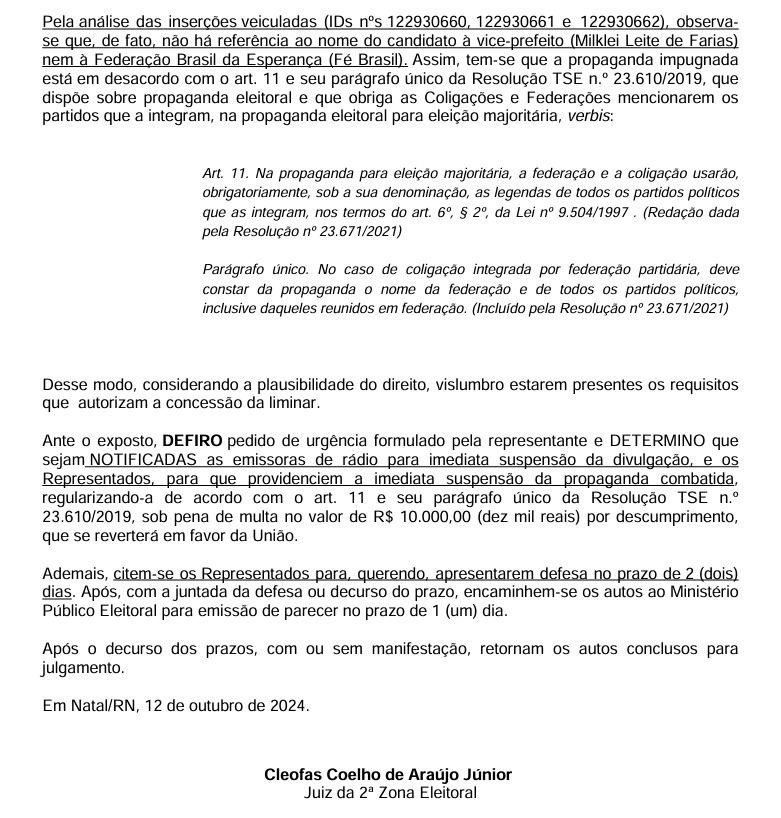 Pela análise das inserções veiculadas (IDs nºs 122930660, 122930661 e 122930662), observa-se que, de fato, não há referência ao nome do candidato à vice-prefeito (Milklei Leite de Farias) nem à Federação Brasil da Esperança (Fé Brasil). Assim, tem-se que a propaganda impugnada está em desacordo com o art. 11 e seu parágrafo único da Resolução TSE n.º 23.610/2019, que dispõe sobre propaganda eleitoral e que obriga as Coligações e Federações mencionarem os partidos que a integram, na propaganda eleitoral para eleição majoritária, verbis:

Art. 11. Na propaganda para eleição majoritária, a federação e a coligação usarão, obrigatoriamente, sob a sua denominação, as legendas de todos os partidos políticos que as integram, nos termos do art. 6º, § 2º, da Lei nº 9.504/1997 . (Redação dada pela Resolução nº 23.671/2021)

Parágrafo único. No caso de coligação integrada por federação partidária, deve constar da propaganda o nome da federação e de todos os partidos políticos, inclusive daqueles reunidos em federação. (Incluído pela Resolução nº 23.671/2021)

Desse modo, considerando a plausibilidade do direito, vislumbro estarem presentes os requisitos que autorizam a concessão da liminar.

Ante o exposto, DEFIRO pedido de urgência formulado pela representante e DETERMINO que sejam NOTIFICADAS as emissoras de rádio para imediata suspensão da divulgação, e os Representados, para que providenciem a imediata suspensão da propaganda combatida, regularizando-a de acordo com o art. 11 e seu parágrafo único da Resolução TSE n.º 23.610/2019, sob pena de multa no valor de R$ 10.000,00 (dez mil reais) por descumprimento, que se reverterá em favor da União.

Ademais, citem-se os Representados para, querendo, apresentarem defesa no prazo de 2 (dois) dias. Após, com a juntada da defesa ou decurso do prazo, encaminhem-se os autos ao Ministério Público Eleitoral para emissão de parecer no prazo de 1 (um) dia.

Após o decurso dos prazos, com ou sem manifestação, retornam os autos conclusos para julgamento.

Em Natal/RN, 12 de outubro de 2024.

Cleofas Coelho de Araújo Júnior
Juiz da 2ª Zona Eleitoral